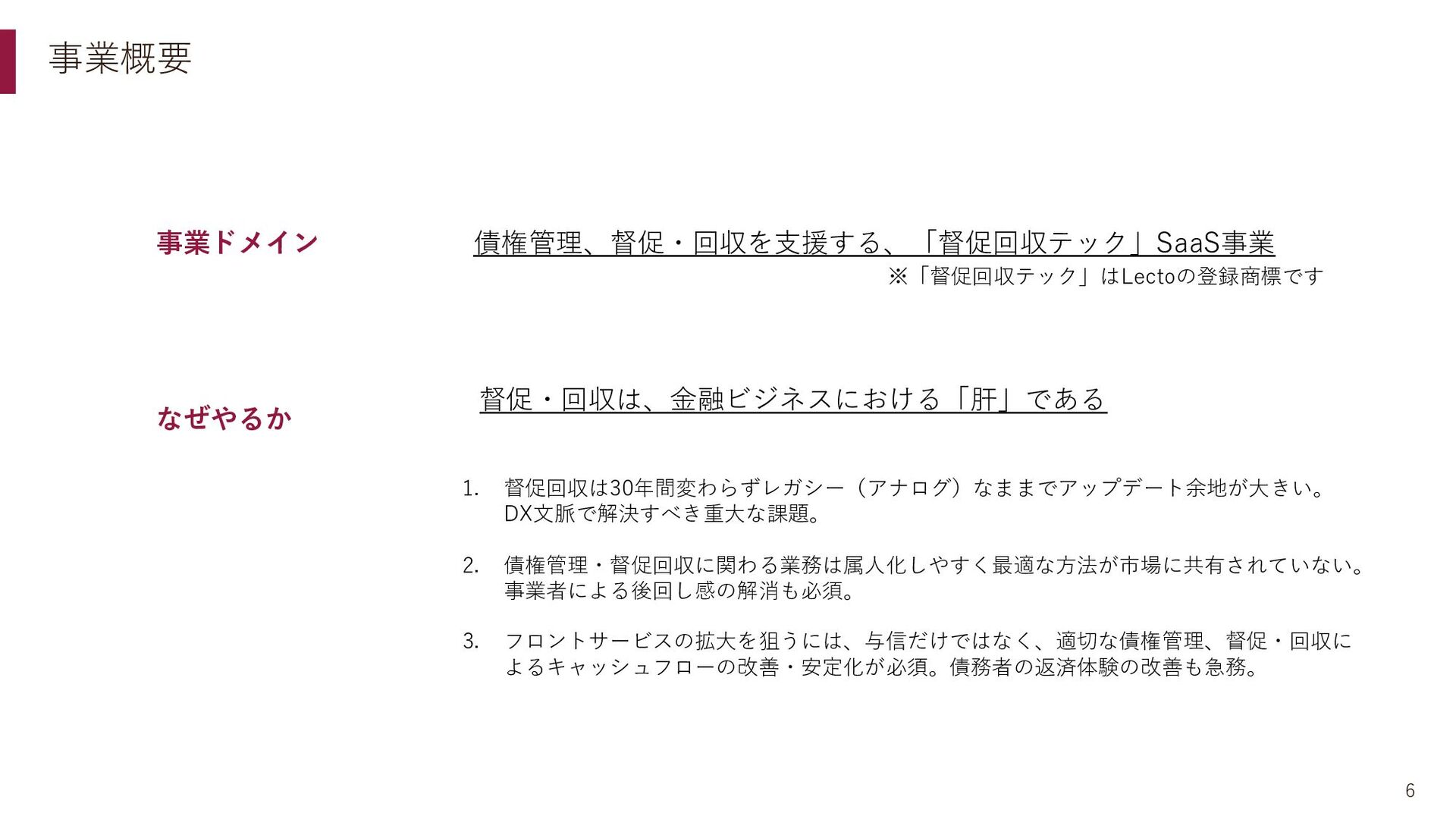 事業概要

事業ドメイン

債権管理、督促・回収を支援する、「督促回収テック」SaaS事業
※「督促回収テック」はLectoの登録商標です

なぜやるか

督促・回収は、金融ビジネスにおける「肝」である

1. 督促回収は30年間変わらずレガシー（アナログ）なままでアップデート余地が大きい。DX文脈で解決すべき重大な課題。

2. 債権管理・督促回収に関わる業務は属人化しやすく最適な方法が市場に共有されていない。事業者による後回し感の解消も必須。

3. フロントサービスの拡大を狙うには、与信だけではなく、適切な債権管理、督促・回収によるキャッシュフローの改善・安定化が必須。債務者の返済体験の改善も急務。

6